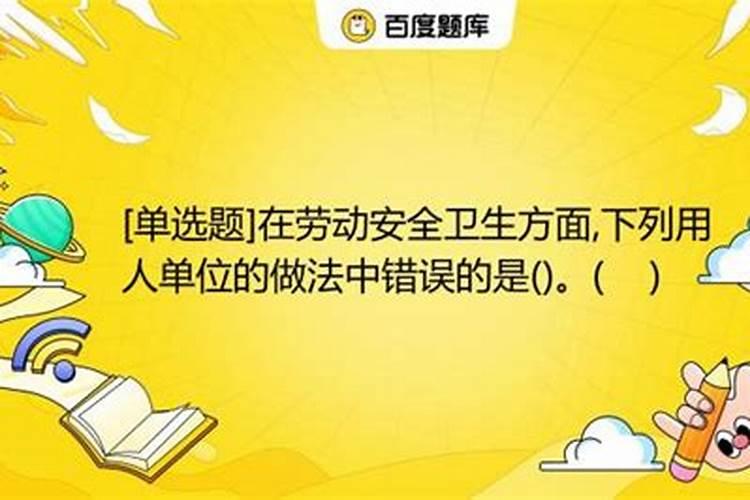 百度题库

[单选题]在劳动安全卫生方面,下列用人单位的做法中错误的是()。(　)